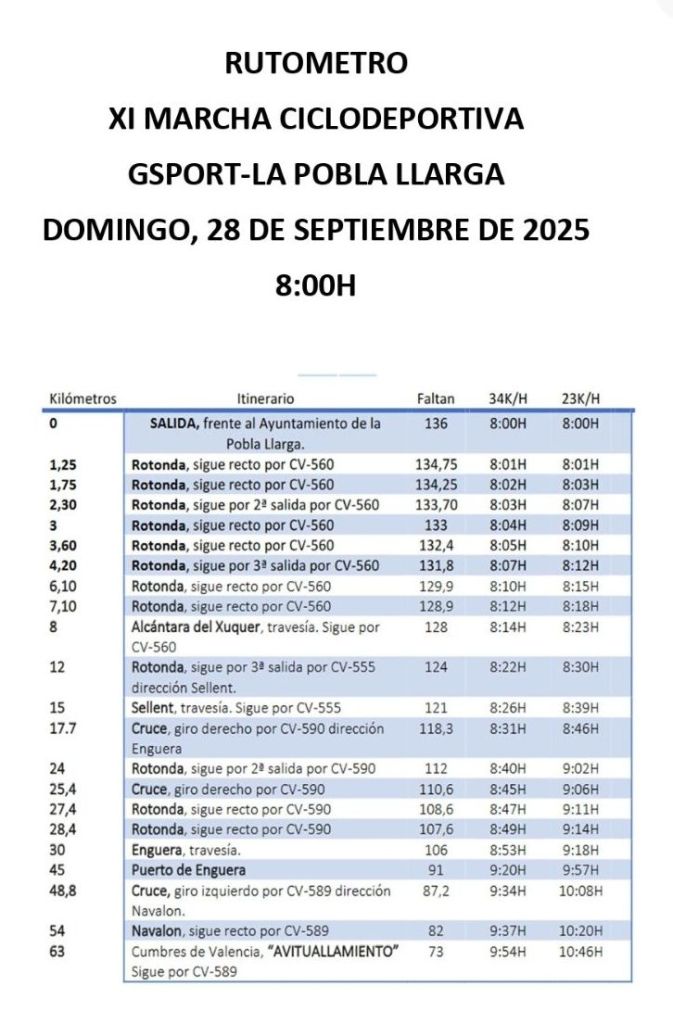 RUTOMETRO
XI MARCHA CICLODEPORTIVA
GSPORT-LA POBLA LLARGA
DOMINGO, 28 DE SEPTIEMBRE DE 2025
8:00H

| Kilómetros | Itinerario | Faltan | 34K/H | 23K/H |
|---|---|---|---|---|
| 0 | SALIDA, frente al Ayuntamiento de la Pobla Llarga. | 136 | 8:00H | 8:00H |
| 1,25 | Rotonda, sigue recto por CV-560 | 134,75 | 8:01H | 8:01H |
| 1,75 | Rotonda, sigue recto por CV-560 | 134,25 | 8:02H | 8:03H |
| 2,30 | Rotonda, sigue por 2ª salida por CV-560 | 133,70 | 8:03H | 8:07H |
| 3 | Rotonda, sigue recto por CV-560 | 133 | 8:04H | 8:09H |
| 3,60 | Rotonda, sigue recto por CV-560 | 132,4 | 8:05H | 8:10H |
| 4,20 | Rotonda, sigue por 3ª salida por CV-560 | 131,8 | 8:07H | 8:12H |
| 6,10 | Rotonda, sigue recto por CV-560 | 129,9 | 8:10H | 8:15H |
| 7,10 | Rotonda, sigue recto por CV-560 | 128,9 | 8:12H | 8:18H |
| 8 | Alcántara del Xuquer, travesía. Sigue por CV-560 | 128 | 8:14H | 8:23H |
| 12 | Rotonda, sigue por 3ª salida por CV-555 dirección Sellent. | 124 | 8:22H | 8:30H |
| 15 | Sellent, travesía. Sigue por CV-555 | 121 | 8:26H | 8:39H |
| 17.7 | Cruce, giro derecho por CV-590 dirección Enguera | 118,3 | 8:31H | 8:46H |
| 24 | Rotonda, sigue por 2ª salida por CV-590 | 112 | 8:40H | 9:02H |
| 25,4 | Cruce, giro derecho por CV-590 | 110,6 | 8:45H | 9:06H |
| 27,4 | Rotonda, sigue recto por CV-590 | 108,6 | 8:47H | 9:11H |
| 28,4 | Rotonda, sigue recto por CV-590 | 107,6 | 8:49H | 9:14H |
| 30 | Enguera, travesía. | 106 | 8:53H | 9:18H |
| 45 | Puerto de Enguera | 91 | 9:20H | 9:57H |
| 48,8 | Cruce, giro izquierdo por CV-589 dirección Navalon. | 87,2 | 9:34H | 10:08H |
| 54 | Navalon, sigue recto por CV-589 | 82 | 9:37H | 10:20H |
| 63 | Cumbres de Valencia, "AVITUALLAMIENTO" Sigue por CV-589 | 73 | 9:54H | 10:46H |